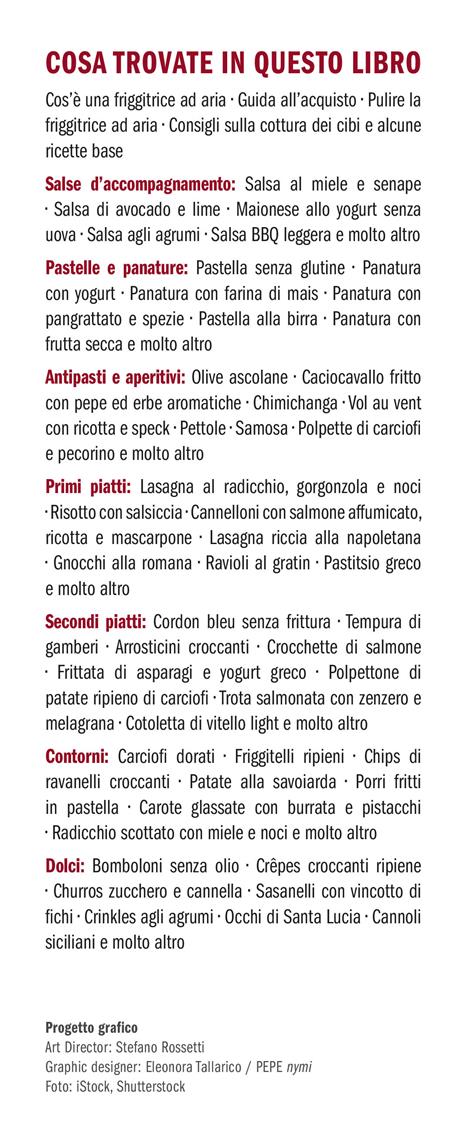 COSA TROVATE IN QUESTO LIBRO

Cos'è una friggitrice ad aria · Guida all'acquisto · Pulire la friggitrice ad aria · Consigli sulla cottura dei cibi e alcune ricette base

Salse d'accompagnamento: Salsa al miele e senape · Salsa di avocado e lime · Maionese allo yogurt senza uova · Salsa agli agrumi · Salsa BBQ leggera e molto altro

Pastelle e panature: Pastella senza glutine · Panatura con yogurt · Panatura con farina di mais · Panatura con pangrattato e spezie · Pastella alla birra · Panatura con frutta secca e molto altro

Antipasti e aperitivi: Olive ascolane · Caciocavallo fritto con pepe ed erbe aromatiche · Chimichanga · Vol au vent con ricotta e speck · Pettole · Samosa · Polpette di carciofi e pecorino e molto altro

Primi piatti: Lasagna al radicchio, gorgonzola e noci · Risotto con salsiccia · Cannelloni con salmone affumicato, ricotta e mascarpone · Lasagna riccia alla napoletana · Gnocchi alla romana · Ravioli al gratin · Pastitsio greco e molto altro

Secondi piatti: Cordon bleu senza frittura · Tempura di gamberi · Arrosticini croccanti · Crocchette di salmone · Frittata di asparagi e yogurt greco · Polpettone di patate ripieno di carciofi · Trota salmonata con zenzero e melagrana · Cotoletta di vitello light e molto altro

Contorni: Carciofi dorati · Friggitelli ripieni · Chips di ravanelli croccanti · Patate alla savoiarda · Porri fritti in pastella · Carote glassate con burrata e pistacchi · Radicchio scottato con miele e noci e molto altro

Dolci: Bomboloni senza olio · Crêpes croccanti ripiene · Churros zucchero e cannella · Sasanelli con vincotto di fichi · Crinkles agli agrumi · Occhi di Santa Lucia · Cannoli siciliani e molto altro

Progetto grafico
Art Director: Stefano Rossetti
Graphic designer: Eleonora Tallarico / PEPE nymi
Foto: iStock, Shutterstock